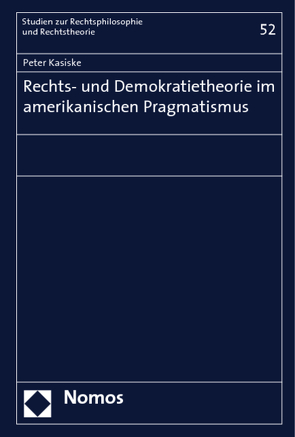 Studien zur Rechtsphilosophie und Rechtstheorie

52

Peter Kasiske

Rechts- und Demokratietheorie im amerikanischen Pragmatismus

Nomos